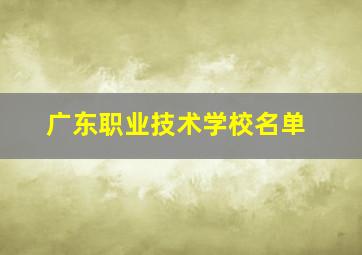 广东职业技术学校名单